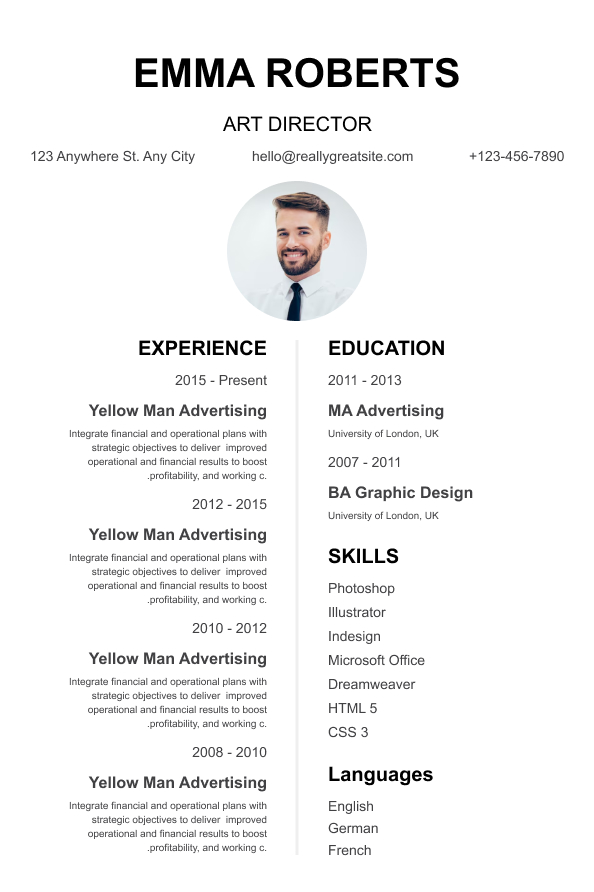 EMMA ROBERTS

ART DIRECTOR

123 Anywhere St. Any City hello@reallygreatsite.com +123-456-7890

EXPERIENCE

2015 - Present

Yellow Man Advertising

Integrate financial and operational plans with strategic objectives to deliver improved operational and financial results to boost .profitability, and working c.

2012 - 2015

Yellow Man Advertising

Integrate financial and operational plans with strategic objectives to deliver improved operational and financial results to boost .profitability, and working c.

2010 - 2012

Yellow Man Advertising

Integrate financial and operational plans with strategic objectives to deliver improved operational and financial results to boost .profitability, and working c.

2008 - 2010

Yellow Man Advertising

Integrate financial and operational plans with strategic objectives to deliver improved operational and financial results to boost .profitability, and working c.

EDUCATION

2011 - 2013

MA Advertising

University of London, UK

2007 - 2011

BA Graphic Design

University of London, UK

SKILLS

Photoshop
Illustrator
Indesign
Microsoft Office
Dreamweaver
HTML 5
CSS 3

Languages

English
German
French